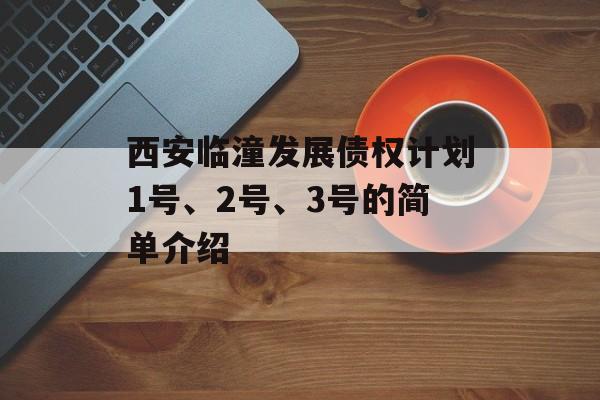 西安临潼发展债权计划1号、2号、3号的简单介绍